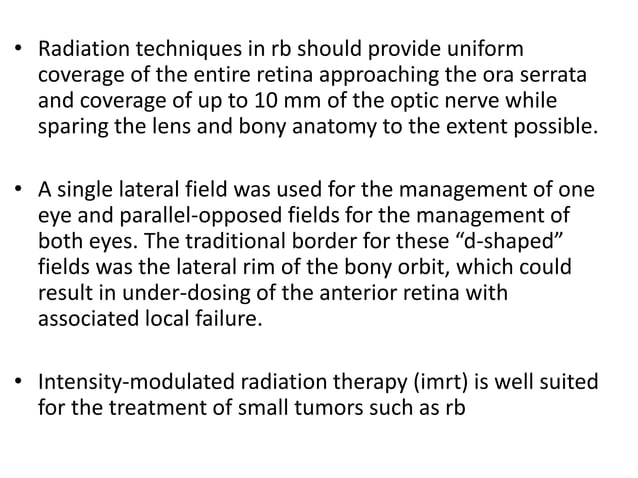 • Radiation techniques in rb should provide uniform coverage of the entire retina approaching the ora serrata and coverage of up to 10 mm of the optic nerve while sparing the lens and bony anatomy to the extent possible.

• A single lateral field was used for the management of one eye and parallel-opposed fields for the management of both eyes. The traditional border for these "d-shaped" fields was the lateral rim of the bony orbit, which could result in under-dosing of the anterior retina with associated local failure.

• Intensity-modulated radiation therapy (imrt) is well suited for the treatment of small tumors such as rb